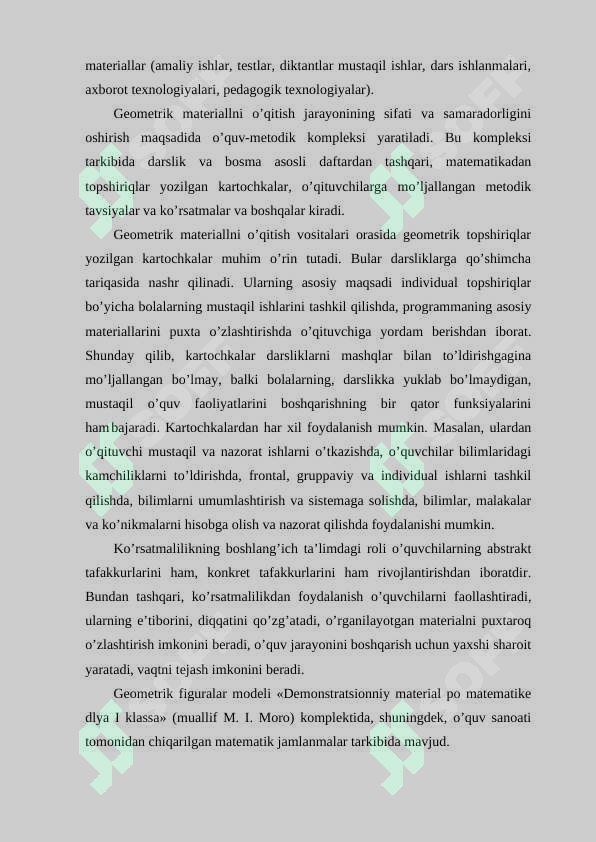 materiallar (amaliy ishlar, testlar, diktantlar mustaqil ishlar, dars ishlanmalari, axborot texnologiyalari, pedagogik texnologiyalar).

Geometrik materiallni o’qitish jarayonining sifati va samaradorligini oshirish maqsadida o’quv-metodik kompleksi yaratiladi. Bu kompleksi tarkibida darslik va bosma asosli daftardan tashqari, matematikadan topshiriqlar yozilgan kartochkalar, o’qituvchilarga mo’ljallangan metodik tavsiyalar va ko’rsatmalar va boshqalar kiradi.

Geometrik materiallni o’qitish vositalari orasida geometrik topshiriqlar yozilgan kartochkalar muhim o’rin tutadi. Bular darsliklarga qo’shimcha tariqasida nashr qilinadi. Ularning asosiy maqsadi individual topshiriqlar bo’yicha bolalarning mustaqil ishlarini tashkil qilishda, programmaning asosiy materiallarini puxta o’zlashtirishda o’qituvchiga yordam berishdan iborat. Shunday qilib, kartochkalar darsliklarni mashqlar bilan to’ldirishgagina mo’ljallangan bo’lmay, balki bolalarning, darslikka yuklab bo’lmaydigan, mustaqil o’quv faoliyatlarini boshqarishning bir qator funksiyalarini ham bajaradi. Kartochkalardan har xil foydalanish mumkin. Masalan, ulardan o’qituvchi mustaqil va nazorat ishlarni o’tkazishda, o’quvchilar bilimlaridagi kamchiliklarni to’ldirishda, frontal, gruppaviy va individual ishlarni tashkil qilishda, bilimlarni umumlashtirish va sistemaga solishda, bilimlar, malakalar va ko’nikmalarni hisobga olish va nazorat qilishda foydalanishi mumkin.

Ko’rsatmalilikning boshlang’ich ta’limdagi roli o’quvchilarning abstrakt tafakkurlarini ham, konkret tafakkurlarini ham rivojlantirishdan iboratdir. Bundan tashqari, ko’rsatmalilikdan foydalanish o’quvchilarni faollashtiradi, ularning e’tiborini, diqqatini qo’zg’atadi, o’rganilayotgan materialni puxtaroq o’zlashtirish imkonini beradi, o’quv jarayonini boshqarish uchun yaxshi sharoit yaratadi, vaqtni tejash imkonini beradi.

Geometrik figuralar modeli «Demonstratsionniy material po matematike dlya I klassa» (muallif M. I. Moro) komplektida, shuningdek, o’quv sanoati tomonidan chiqarilgan matematik jamlanmalar tarkibida mavjud.